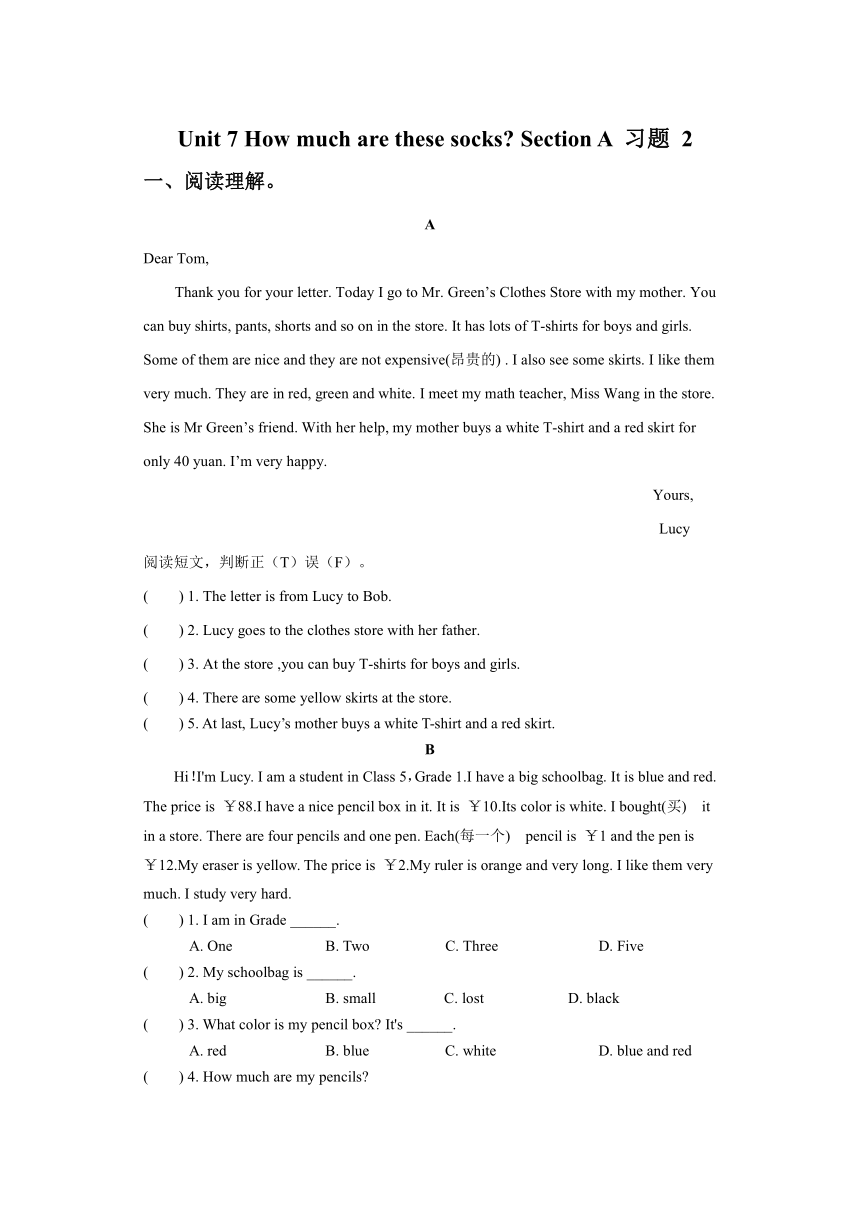 Unit 7 How much are these socks? Section A 习题 2

一、阅读理解。

A

Dear Tom,

Thank you for your letter. Today I go to Mr. Green’s Clothes Store with my mother. You can buy shirts, pants, shorts and so on in the store. It has lots of T-shirts for boys and girls. Some of them are nice and they are not expensive(昂贵的) . I also see some skirts. I like them very much. They are in red, green and white. I meet my math teacher, Miss Wang in the store. She is Mr Green’s friend. With her help, my mother buys a white T-shirt and a red skirt for only 40 yuan. I’m very happy.

Yours,

Lucy

阅读短文，判断正（T）误（F）。

( ) 1. The letter is from Lucy to Bob.

( ) 2. Lucy goes to the clothes store with her father.

( ) 3. At the store ,you can buy T-shirts for boys and girls.

( ) 4. There are some yellow skirts at the store.

( ) 5. At last, Lucy’s mother buys a white T-shirt and a red skirt.

B

Hi !I'm Lucy. I am a student in Class 5，Grade 1.I have a big schoolbag. It is blue and red. The price is ￥88.I have a nice pencil box in it. It is ￥10.Its color is white. I bought(买) it in a store. There are four pencils and one pen. Each(每一个) pencil is ￥1 and the pen is ￥12.My eraser is yellow. The price is ￥2.My ruler is orange and very long. I like them very much. I study very hard.

( ) 1. I am in Grade ______.
A. One B. Two C. Three D. Five

( ) 2. My schoolbag is ______.
A. big B. small C. lost D. black

( ) 3. What color is my pencil box? It's ______.
A. red B. blue C. white D. blue and red

( ) 4. How much are my pencils?